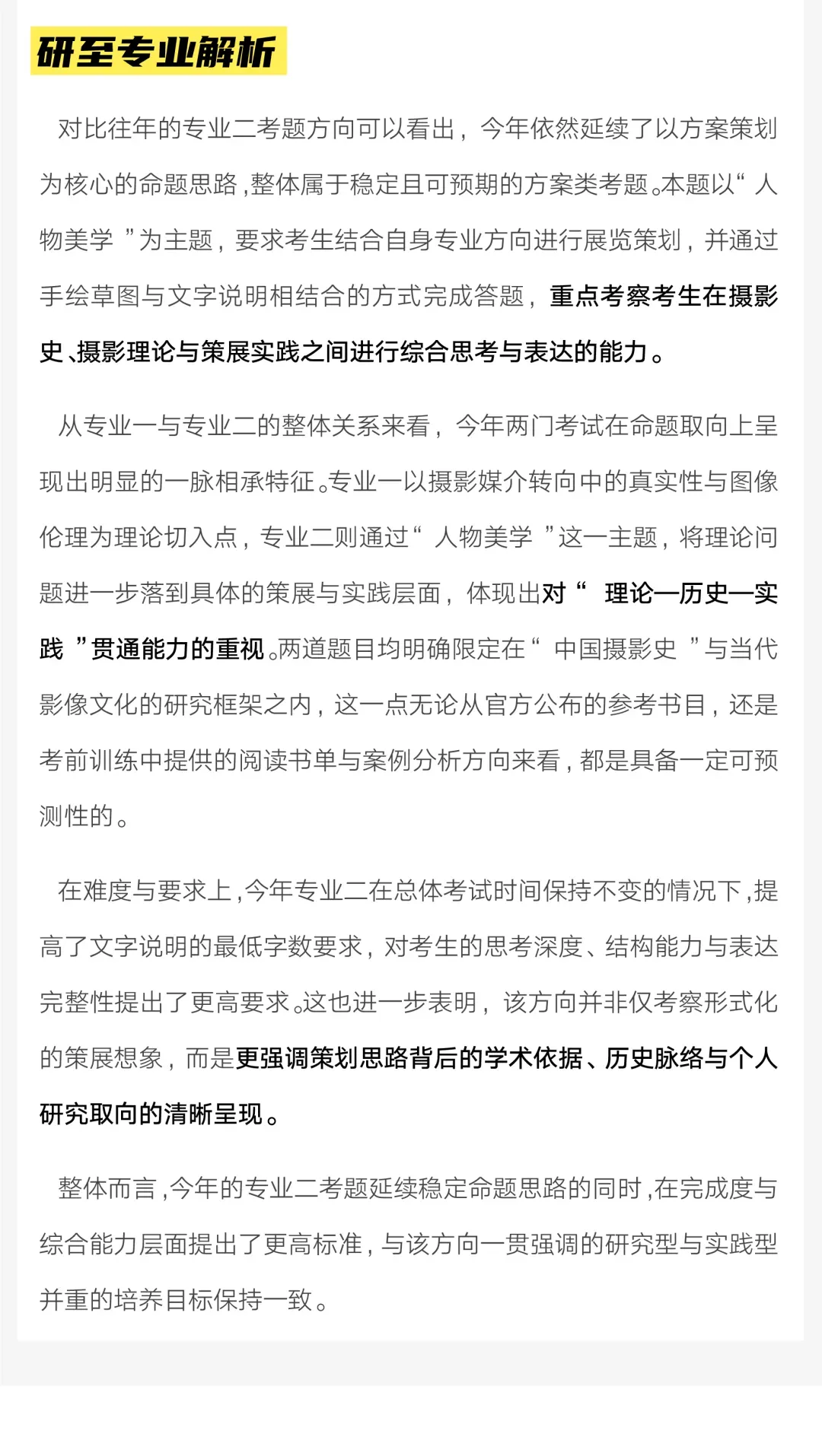 研至专业解析

对比往年的专业二考题方向可以看出，今年依然延续了以方案策划为核心的命题思路，整体属于稳定且可预期的方案类考题。本题以“人物美学”为主题，要求考生结合自身专业方向进行展览策划，并通过手绘草图与文字说明相结合的方式完成答题，重点考察考生在摄影史、摄影理论与策展实践之间进行综合思考与表达的能力。

从专业一与专业二的整体关系来看，今年两门考试在命题取向上呈现出明显的一脉相承特征。专业一以摄影媒介转向中的真实性与图像伦理为理论切入点，专业二则通过“人物美学”这一主题，将理论问题进一步落到具体的策展与实践层面，体现出对“理论—历史—实践”贯通能力的重视。两道题目均明确限定在“中国摄影史”与当代影像文化的研究框架之内，这一点无论从官方公布的参考书目，还是考前训练中提供的阅读书单与案例分析方向来看，都是具备一定可预测性的。

在难度与要求上，今年专业二在总体考试时间保持不变的情况下，提高了文字说明的最低字数要求，对考生的思考深度、结构能力与表达完整性提出了更高要求。这也进一步表明，该方向并非仅考察形式化的策展想象，而是更强调策划思路背后的学术依据、历史脉络与个人研究取向的清晰呈现。

整体而言，今年的专业二考题延续稳定命题思路的同时，在完成度与综合能力层面提出了更高标准，与该方向一贯强调的研究型与实践型并重的培养目标保持一致。